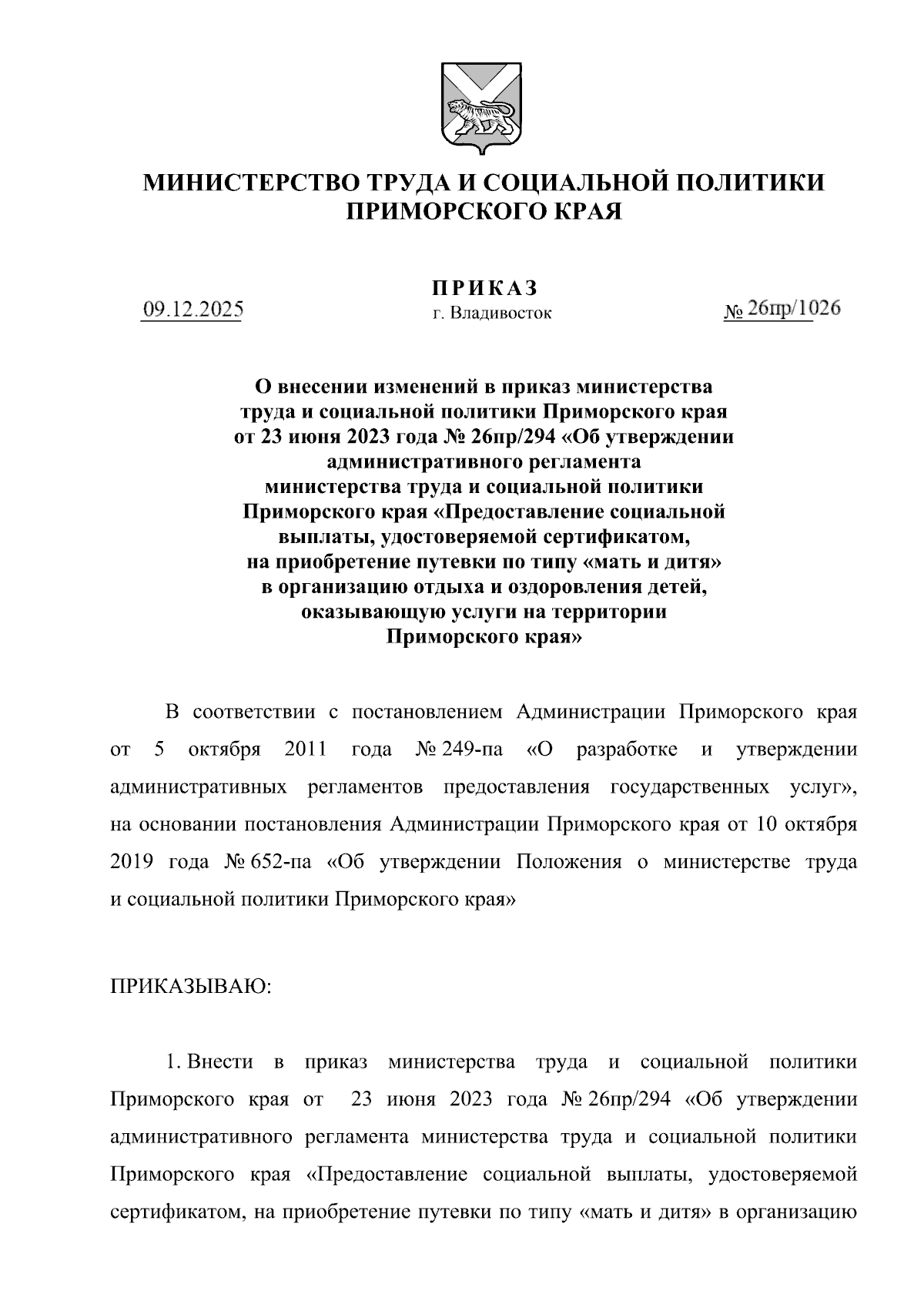 МИНИСТЕРСТВО ТРУДА И СОЦИАЛЬНОЙ ПОЛИТИКИ ПРИМОРСКОГО КРАЯ

ПРИКАЗ

09.12.2025

г. Владивосток

№ 26пр/1026

О внесении изменений в приказ министерства труда и социальной политики Приморского края от 23 июня 2023 года № 26пр/294 «Об утверждении административного регламента министерства труда и социальной политики Приморского края «Предоставление социальной выплаты, удостоверяемой сертификатом, на приобретение путевки по типу «мать и дитя» в организацию отдыха и оздоровления детей, оказывающую услуги на территории Приморского края»

В соответствии с постановлением Администрации Приморского края от 5 октября 2011 года № 249-па «О разработке и утверждении административных регламентов предоставления государственных услуг», на основании постановления Администрации Приморского края от 10 октября 2019 года № 652-па «Об утверждении Положения о министерстве труда и социальной политики Приморского края»

ПРИКАЗЫВАЮ:

1. Внести в приказ министерства труда и социальной политики Приморского края от 23 июня 2023 года № 26пр/294 «Об утверждении административного регламента министерства труда и социальной политики Приморского края «Предоставление социальной выплаты, удостоверяемой сертификатом, на приобретение путевки по типу «мать и дитя» в организацию